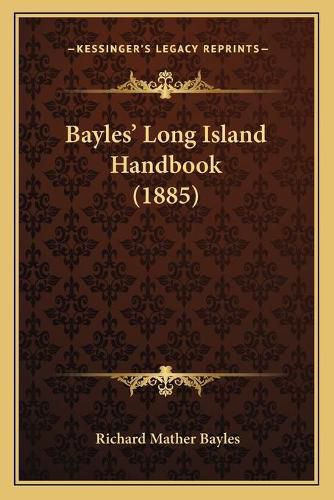 —KESSINGER'S LEGACY REPRINTS—

Bayles' Long Island Handbook (1885)

Richard Mather Bayles